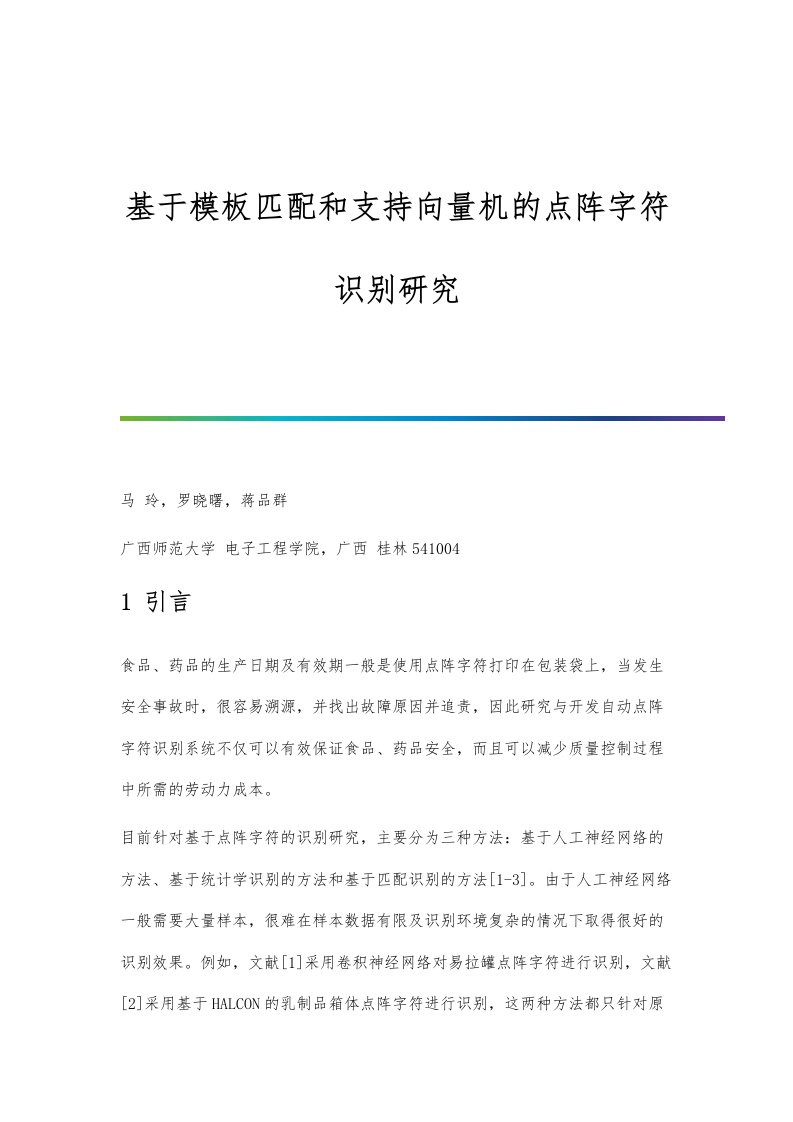 基于模板匹配和支持向量机的点阵字符识别研究

马 玲，罗晓曙，蒋品群

广西师范大学 电子工程学院，广西 桂林 541004

1 引言

食品、药品的生产日期及有效期一般是使用点阵字符打印在包装袋上，当发生安全事故时，很容易溯源，并找出故障原因并追责，因此研究与开发自动点阵字符识别系统不仅可以有效保证食品、药品安全，而且可以减少质量控制过程中所需的劳动力成本。

目前针对基于点阵字符的识别研究，主要分为三种方法：基于人工神经网络的方法、基于统计学识别的方法和基于匹配识别的方法[1-3]。由于人工神经网络一般需要大量样本，很难在样本数据有限及识别环境复杂的情况下取得很好的识别效果。例如，文献[1]采用卷积神经网络对易拉罐点阵字符进行识别，文献[2]采用基于HALCON的乳制品箱体点阵字符进行识别，这两种方法都只针对原